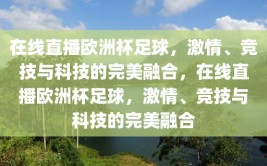 在线直播欧洲杯足球，激情、竞技与科技的完美融合，在线直播欧洲杯足球，激情、竞技与科技的完美融合